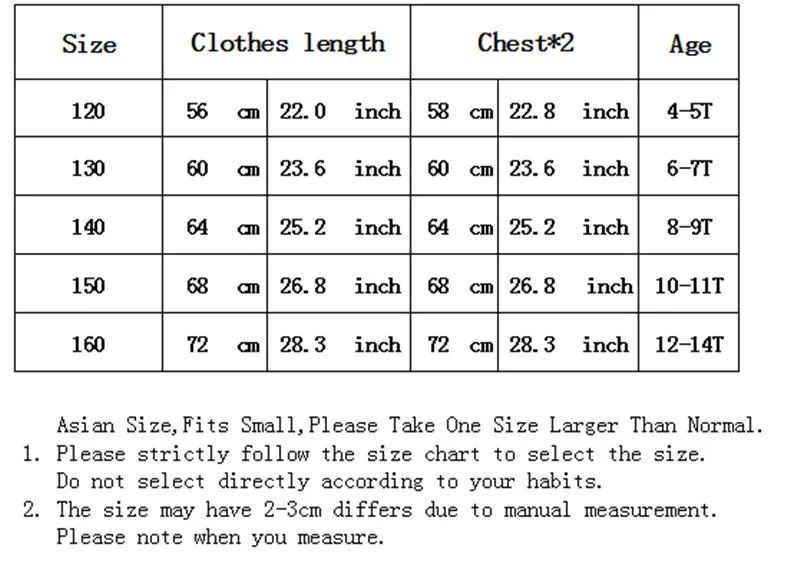 | Size | Clothes length | | Chest*2 | | Age |
|---|---|---|---|---|---|
| 120 | 56 cm | 22.0 inch | 58 cm | 22.8 inch | 4-5T |
| 130 | 60 cm | 23.6 inch | 60 cm | 23.6 inch | 6-7T |
| 140 | 64 cm | 25.2 inch | 64 cm | 25.2 inch | 8-9T |
| 150 | 68 cm | 26.8 inch | 68 cm | 26.8 inch | 10-11T |
| 160 | 72 cm | 28.3 inch | 72 cm | 28.3 inch | 12-14T |

Asian Size,Fits Small,Please Take One Size Larger Than Normal.
1. Please strictly follow the size chart to select the size. Do not select directly according to your habits.
2. The size may have 2-3cm differs due to manual measurement. Please note when you measure.